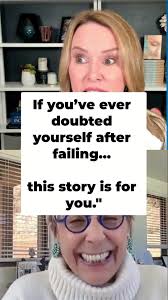 If you've ever doubted yourself after failing...

this story is for you."